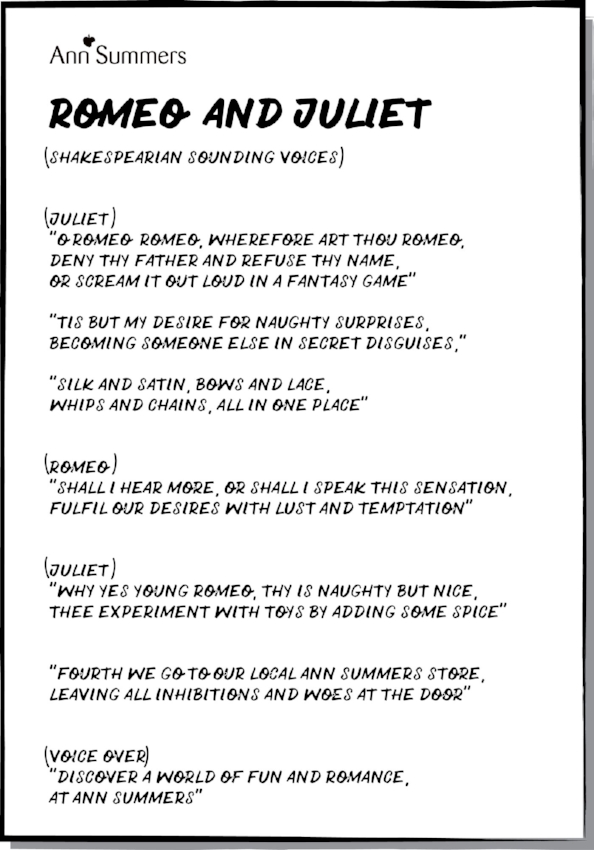 Ann Summers

ROMEO AND JULIET

(SHAKESPEARIAN SOUNDING VOICES)

(JULIET)
"O ROMEO ROMEO, WHEREFORE ART THOU ROMEO, DENY THY FATHER AND REFUSE THY NAME, OR SCREAM IT OUT LOUD IN A FANTASY GAME"

"TIS BUT MY DESIRE FOR NAUGHTY SURPRISES, BECOMING SOMEONE ELSE IN SECRET DISGUISES,"

"SILK AND SATIN, BOWS AND LACE, WHIPS AND CHAINS, ALL IN ONE PLACE"

(ROMEO)
"SHALL I HEAR MORE, OR SHALL I SPEAK THIS SENSATION, FULFIL OUR DESIRES WITH LUST AND TEMPTATION"

(JULIET)
"WHY YES YOUNG ROMEO, THY IS NAUGHTY BUT NICE, THEE EXPERIMENT WITH TOYS BY ADDING SOME SPICE"

"FOURTH WE GO TO OUR LOCAL ANN SUMMERS STORE, LEAVING ALL INHIBITIONS AND WOES AT THE DOOR"

(VOICE OVER)
"DISCOVER A WORLD OF FUN AND ROMANCE, AT ANN SUMMERS"